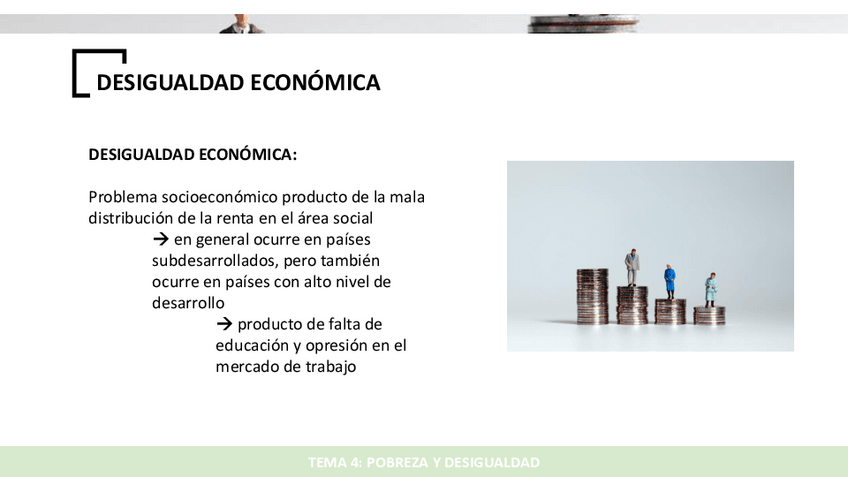 DESIGUALDAD ECONÓMICA

DESIGUALDAD ECONÓMICA:

Problema socioeconómico producto de la mala distribución de la renta en el área social

→ en general ocurre en países subdesarrollados, pero también ocurre en países con alto nivel de desarrollo

→ producto de falta de educación y opresión en el mercado de trabajo

TEMA 4: POBREZA Y DESIGUALDAD